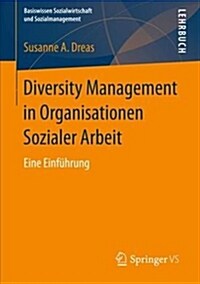 Basiswissen Sozialwirtschaft und Sozialmanagement

LEHRBUCH

Susanne A. Dreas

Diversity Management in Organisationen Sozialer Arbeit

Eine Einführung

Springer VS